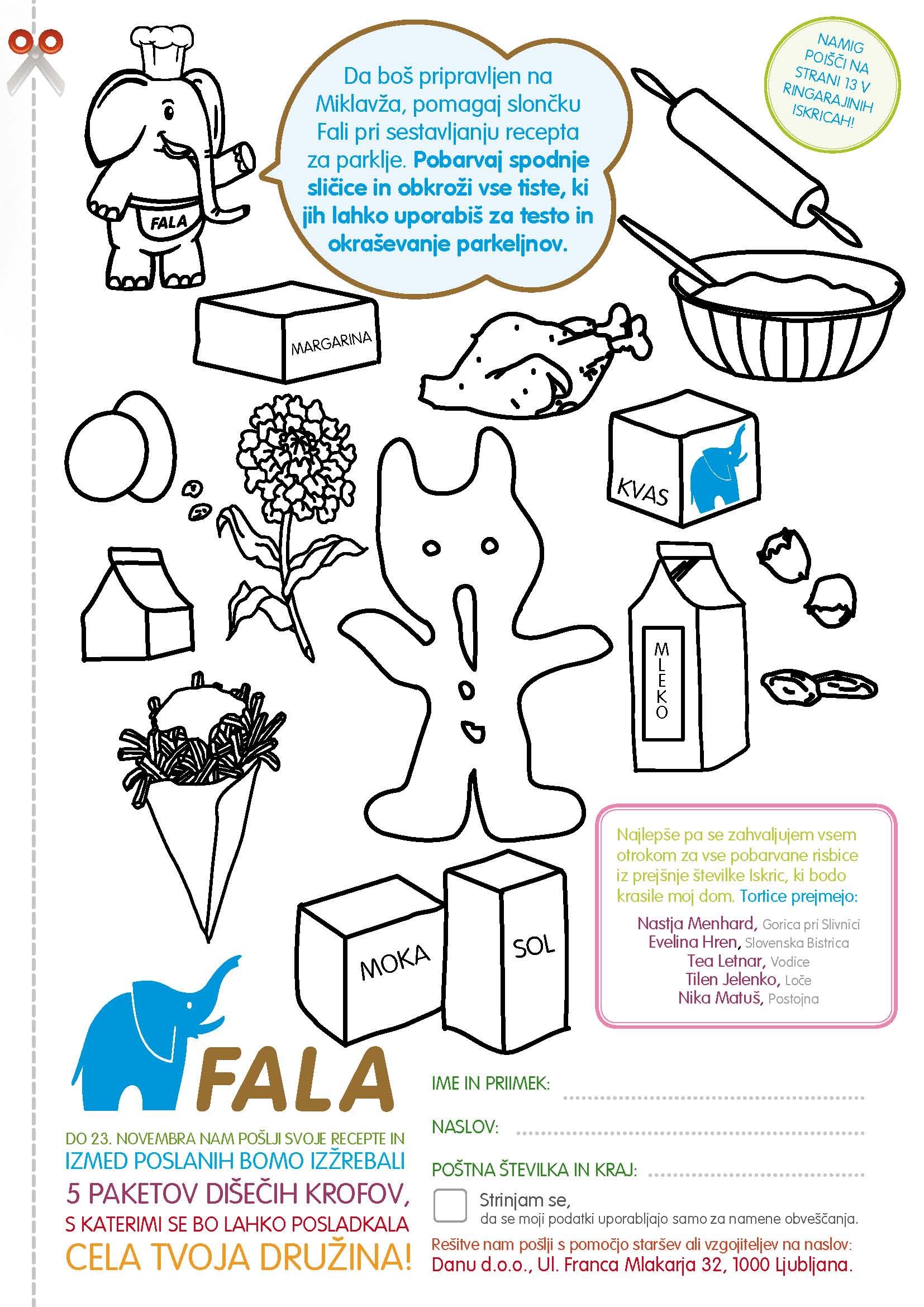 FALA

Da boš pripravljen na Miklavža, pomagaj slončku Fali pri sestavljanju recepta za parklje. Pobarvaj spodnje sličice in obkroži vse tiste, ki jih lahko uporabiš za testo in okraševanje parkeljnov.

NAMIG POIŠČI NA STRANI 13 V RINGARAJINIH ISKRICAH!

MARGARINA

KVAS

MLEKO

MOKA

SOL

Najlepše pa se zahvaljujem vsem otrokom za vse pobarvane risbice iz prejšnje številke Iskric, ki bodo krasile moj dom. Tortice prejmejo:

Nastja Menhard, Gorica pri Slivnici
Evelina Hren, Slovenska Bistrica
Tea Letnar, Vodice
Tilen Jelenko, Loče
Nika Matuš, Postojna

FALA

DO 23. NOVEMBRA NAM POŠLJI SVOJE RECEPTE IN IZMED POSLANIH BOMO IZŽREBALI 5 PAKETOV DIŠEČIH KROFOV, S KATERIMI SE BO LAHKO POSLADKALA CELA TVOJA DRUŽINA!

IME IN PRIIMEK: ____

NASLOV: ____

POŠTNA ŠTEVILKA IN KRAJ: ____

☐ Strinjam se,
da se moji podatki uporabljajo samo za namene obveščanja.

Rešitve nam pošlji s pomočjo staršev ali vzgojiteljev na naslov:
Danu d.o.o., Ul. Franca Mlakarja 32, 1000 Ljubljana.